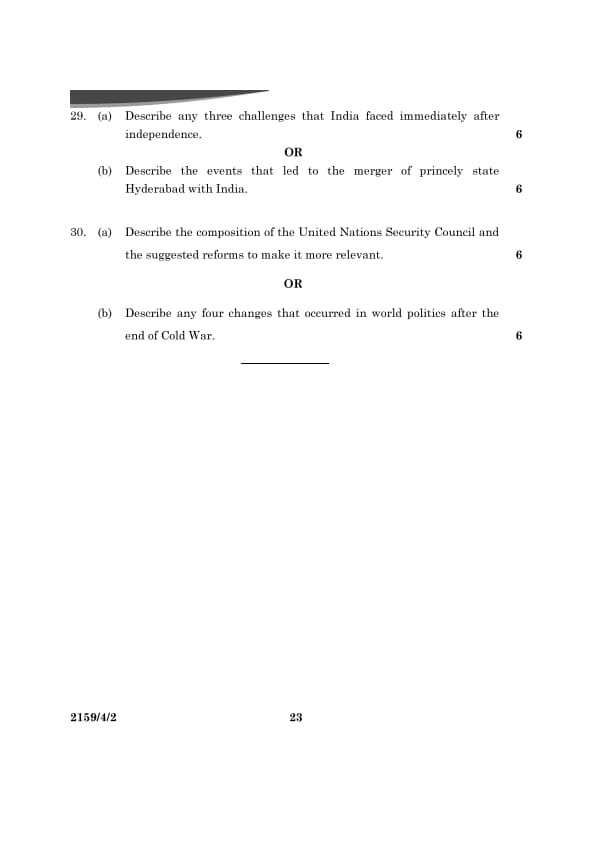 29. (a) Describe any three challenges that India faced immediately after independence. 6

OR

(b) Describe the events that led to the merger of princely state Hyderabad with India. 6

30. (a) Describe the composition of the United Nations Security Council and the suggested reforms to make it more relevant. 6

OR

(b) Describe any four changes that occurred in world politics after the end of Cold War. 6

2159/4/2 23